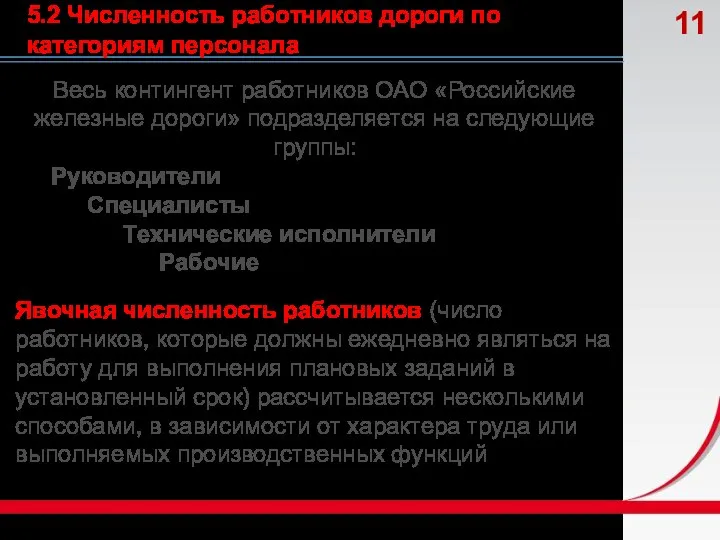 5.2 Численность работников дороги по категориям персонала

11

Весь контингент работников ОАО «Российские железные дороги» подразделяется на следующие группы:

Руководители

Специалисты

Технические исполнители

Рабочие

Явочная численность работников (число работников, которые должны ежедневно являться на работу для выполнения плановых заданий в установленный срок) рассчитывается несколькими способами, в зависимости от характера труда или выполняемых производственных функций